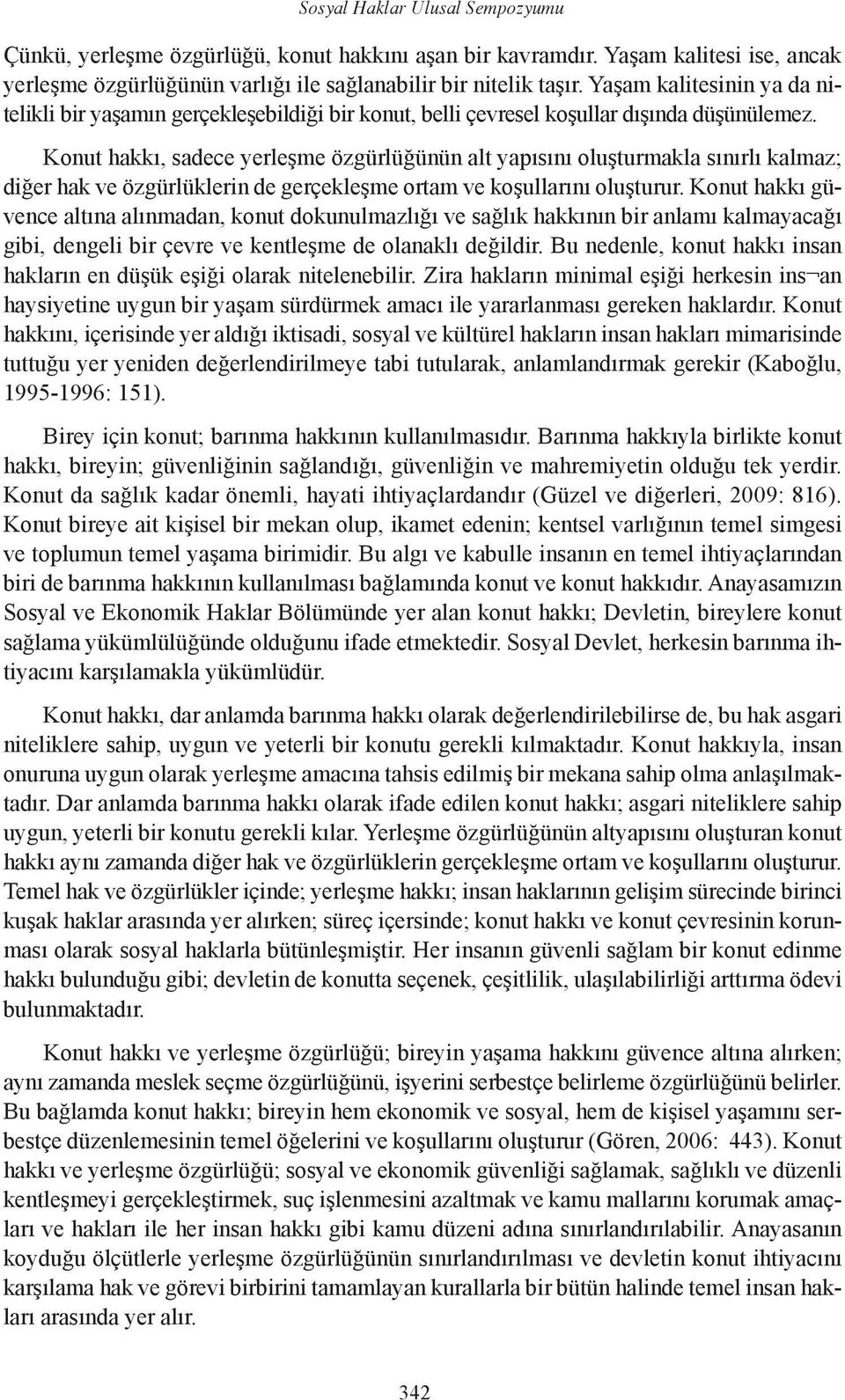 Sosyal Haklar Ulusal Sempozyumu

Çünkü, yerleşme özgürlüğü, konut hakkını aşan bir kavramdır. Yaşam kalitesi ise, ancak yerleşme özgürlüğünün varlığı ile sağlanabilir bir nitelik taşır. Yaşam kalitesinin ya da nitelikli bir yaşamın gerçekleşebildiği bir konut, belli çevresel koşullar dışında düşünülemez.

Konut hakkı, sadece yerleşme özgürlüğünün alt yapısını oluşturmakla sınırlı kalmaz; diğer hak ve özgürlüklerin de gerçekleşme ortam ve koşullarını oluşturur. Konut hakkı güvence altına alınmadan, konut dokunulmazlığı ve sağlık hakkının bir anlamı kalmayacağı gibi, dengeli bir çevre ve kentleşme de olanaklı değildir. Bu nedenle, konut hakkı insan hakların en düşük eşiği olarak nitelenebilir. Zira hakların minimal eşiği herkesin ins¬an haysiyetine uygun bir yaşam sürdürmek amacı ile yararlanması gereken haklardır. Konut hakkını, içerisinde yer aldığı iktisadi, sosyal ve kültürel hakların insan hakları mimarisinde tuttuğu yer yeniden değerlendirilmeye tabi tutularak, anlamlandırmak gerekir (Kaboğlu, 1995-1996: 151).

Birey için konut; barınma hakkının kullanılmasıdır. Barınma hakkıyla birlikte konut hakkı, bireyin; güvenliğinin sağlandığı, güvenliğin ve mahremiyetin olduğu tek yerdir. Konut da sağlık kadar önemli, hayati ihtiyaçlardandır (Güzel ve diğerleri, 2009: 816). Konut bireye ait kişisel bir mekan olup, ikamet edenin; kentsel varlığının temel simgesi ve toplumun temel yaşama birimidir. Bu algı ve kabulle insanın en temel ihtiyaçlarından biri de barınma hakkının kullanılması bağlamında konut ve konut hakkıdır. Anayasamızın Sosyal ve Ekonomik Haklar Bölümünde yer alan konut hakkı; Devletin, bireylere konut sağlama yükümlülüğünde olduğunu ifade etmektedir. Sosyal Devlet, herkesin barınma ihtiyacını karşılamakla yükümlüdür.

Konut hakkı, dar anlamda barınma hakkı olarak değerlendirilebilirse de, bu hak asgari niteliklere sahip, uygun ve yeterli bir konutu gerekli kılmaktadır. Konut hakkıyla, insan onuruna uygun olarak yerleşme amacına tahsis edilmiş bir mekana sahip olma anlaşılmaktadır. Dar anlamda barınma hakkı olarak ifade edilen konut hakkı; asgari niteliklere sahip uygun, yeterli bir konutu gerekli kılar. Yerleşme özgürlüğünün altyapısını oluşturan konut hakkı aynı zamanda diğer hak ve özgürlüklerin gerçekleşme ortam ve koşullarını oluşturur. Temel hak ve özgürlükler içinde; yerleşme hakkı; insan haklarının gelişim sürecinde birinci kuşak haklar arasında yer alırken; süreç içersinde; konut hakkı ve konut çevresinin korunması olarak sosyal haklarla bütünleşmiştir. Her insanın güvenli sağlam bir konut edinme hakkı bulunduğu gibi; devletin de konutta seçenek, çeşitlilik, ulaşılabilirliği arttırma ödevi bulunmaktadır.

Konut hakkı ve yerleşme özgürlüğü; bireyin yaşama hakkını güvence altına alırken; aynı zamanda meslek seçme özgürlüğünü, işyerini serbestçe belirleme özgürlüğünü belirler. Bu bağlamda konut hakkı; bireyin hem ekonomik ve sosyal, hem de kişisel yaşamını serbestçe düzenlemesinin temel öğelerini ve koşullarını oluşturur (Gören, 2006: 443). Konut hakkı ve yerleşme özgürlüğü; sosyal ve ekonomik güvenliği sağlamak, sağlıklı ve düzenli kentleşmeyi gerçekleştirmek, suç işlenmesini azaltmak ve kamu mallarını korumak amaçları ve hakları ile her insan hakkı gibi kamu düzeni adına sınırlandırılabilir. Anayasanın koyduğu ölçütlerle yerleşme özgürlüğünün sınırlandırılması ve devletin konut ihtiyacını karşılama hak ve görevi birbirini tamamlayan kurallarla bir bütün halinde temel insan hakları arasında yer alır.

342